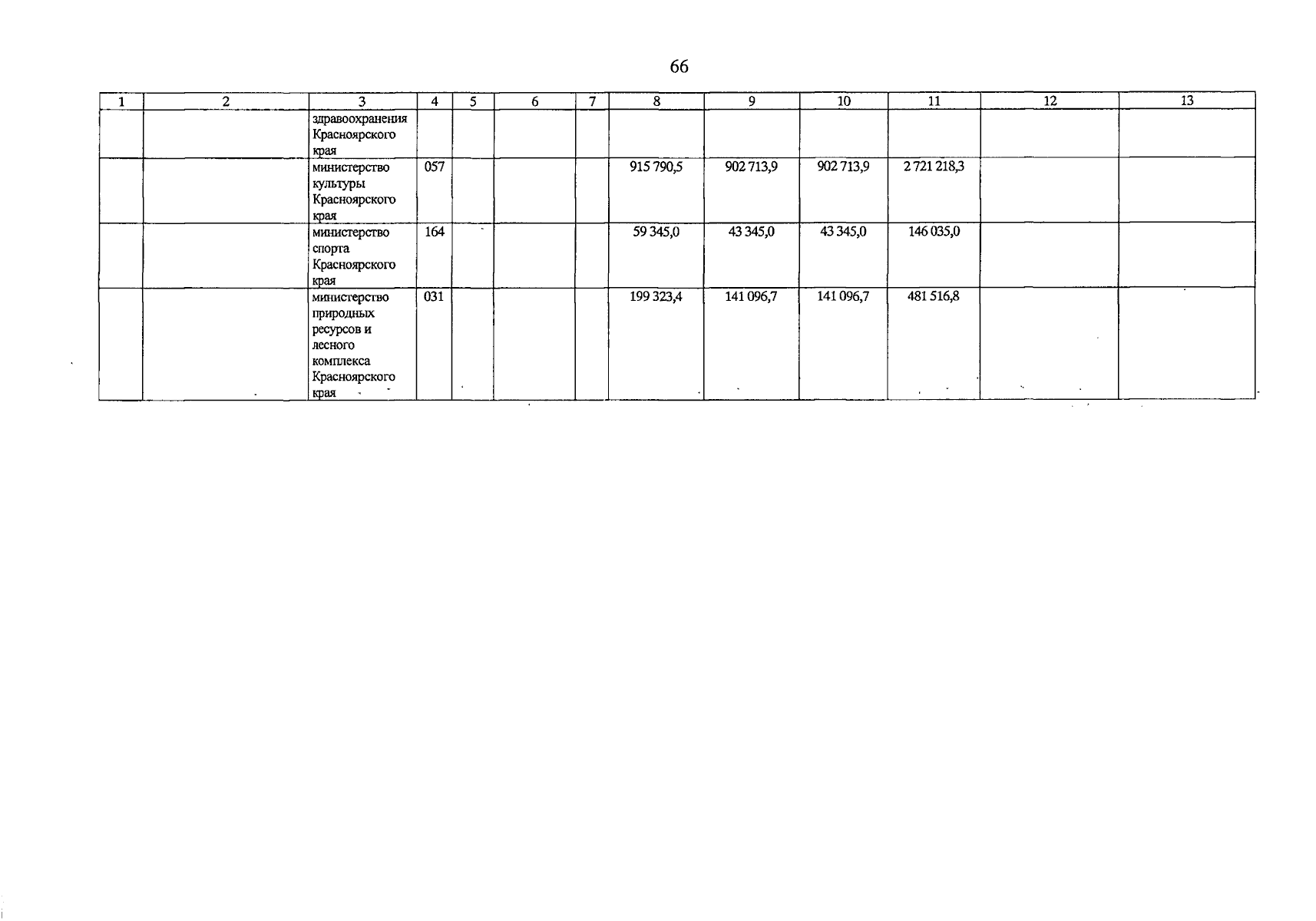 66

| 1 | 2 | 3 | 4 | 5 | 6 | 7 | 8 | 9 | 10 | 11 | 12 | 13 |
|---|---|---|---|---|---|---|---|---|---|---|---|---|
| | | здравоохранения Красноярского края | | | | | | | | | | |
| | | министерство культуры Красноярского края | 057 | | | | 915 790,5 | 902 713,9 | 902 713,9 | 2 721 218,3 | | |
| | | министерство спорта Красноярского края | 164 | | | | 59 345,0 | 43 345,0 | 43 345,0 | 146 035,0 | | |
| | | министерство природных ресурсов и лесного комплекса Красноярского края | 031 | | | | 199 323,4 | 141 096,7 | 141 096,7 | 481 516,8 | | |